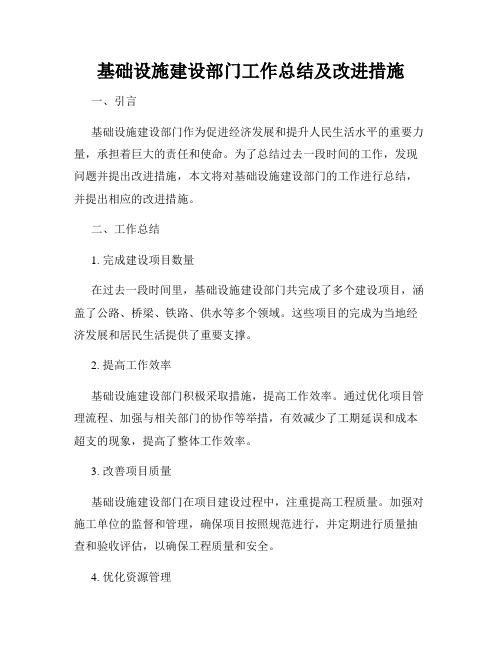 基础设施建设部门工作总结及改进措施

一、引言

基础设施建设部门作为促进经济发展和提升人民生活水平的重要力量，承担着巨大的责任和使命。为了总结过去一段时间的工作，发现问题并提出改进措施，本文将对基础设施建设部门的工作进行总结，并提出相应的改进措施。

二、工作总结

1. 完成建设项目数量

在过去一段时间里，基础设施建设部门共完成了多个建设项目，涵盖了公路、桥梁、铁路、供水等多个领域。这些项目的完成为当地经济发展和居民生活提供了重要支撑。

2. 提高工作效率

基础设施建设部门积极采取措施，提高工作效率。通过优化项目管理流程、加强与相关部门的协作等举措，有效减少了工期延误和成本超支的现象，提高了整体工作效率。

3. 改善项目质量

基础设施建设部门在项目建设过程中，注重提高工程质量。加强对施工单位的监督和管理，确保项目按照规范进行，并定期进行质量抽查和验收评估，以确保工程质量和安全。

4. 优化资源管理